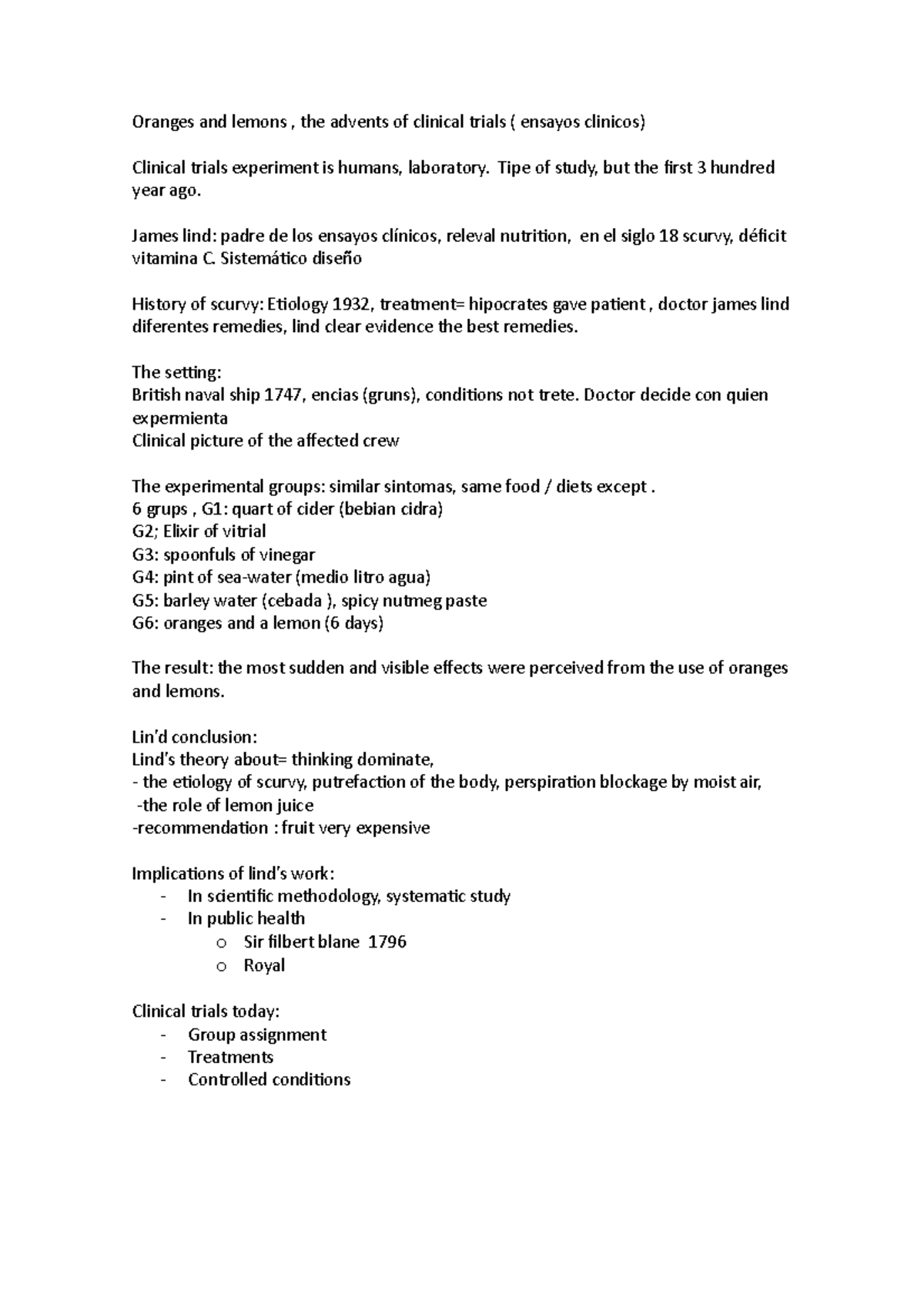 Oranges and lemons , the advents of clinical trials ( ensayos clinicos)

Clinical trials experiment is humans, laboratory. Tipe of study, but the first 3 hundred year ago.

James lind: padre de los ensayos clínicos, releval nutrition, en el siglo 18 scurvy, déficit vitamina C. Sistemático diseño

History of scurvy: Etiology 1932, treatment= hipocrates gave patient , doctor james lind diferentes remedies, lind clear evidence the best remedies.

The setting:
British naval ship 1747, encias (gruns), conditions not trete. Doctor decide con quien expermienta
Clinical picture of the affected crew

The experimental groups: similar sintomas, same food / diets except .
6 grups , G1: quart of cider (bebian cidra)
G2; Elixir of vitrial
G3: spoonfuls of vinegar
G4: pint of sea-water (medio litro agua)
G5: barley water (cebada ), spicy nutmeg paste
G6: oranges and a lemon (6 days)

The result: the most sudden and visible effects were perceived from the use of oranges and lemons.

Lin'd conclusion:
Lind's theory about= thinking dominate,
- the etiology of scurvy, putrefaction of the body, perspiration blockage by moist air,
-the role of lemon juice
-recommendation : fruit very expensive

Implications of lind's work:
- In scientific methodology, systematic study
- In public health
o Sir filbert blane 1796
o Royal

Clinical trials today:
- Group assignment
- Treatments
- Controlled conditions